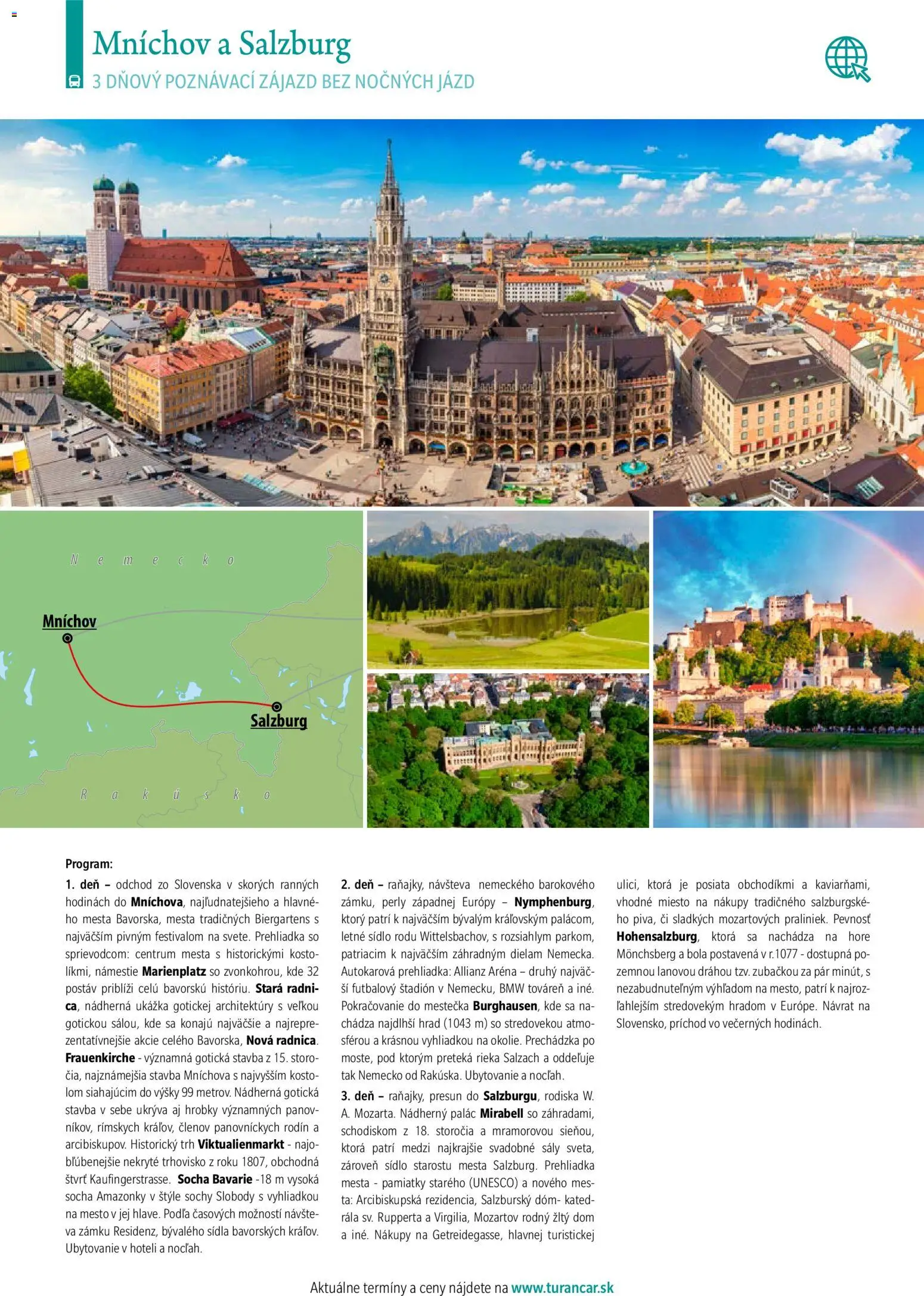 Mníchov a Salzburg
3 DŇOVÝ POZNÁVACÍ ZÁJAZD BEZ NOČNÝCH JÁZD

Nemecko
Mníchov
Salzburg
Rakúsko

Program:
1. deň – odchod zo Slovenska v skorých ranných hodinách do Mníchova, najľudnatejšieho a hlavného mesta Bavorska, mesta tradičných Biergartens s najväčším pivným festivalom na svete. Prehliadka so sprievodcom: centrum mesta s historickými kostolíkmi, námestie Marienplatz so zvonkohrou, kde 32 postáv priblíži celú bavorskú históriu. Stará radnica, nádherná ukážka gotickej architektúry s veľkou gotickou sálou, kde sa konajú najväčšie a najreprezentatívnejšie akcie celého Bavorska, Nová radnica. Frauenkirche - významná gotická stavba z 15. storočia, najznámejšia stavba Mníchova s najvyšším kostolom siahajúcim do výšky 99 metrov. Nádherná gotická stavba v sebe ukrýva aj hrobky významných panovníkov, rímskych kráľov, členov panovníckych rodín a arcibiskupov. Historický trh Viktualienmarkt - najobľúbenejšie nekryté trhovisko z roku 1807, obchodná štvrť Kaufingerstrasse. Socha Bavarie -18 m vysoká socha Amazonky v štýle sochy Slobody s vyhliadkou na mesto v jej hlave. Podľa časových možností návšteva zámku Residenz, bývalého sídla bavorských kráľov. Ubytovanie v hoteli a nocľah.

2. deň – raňajky, návšteva nemeckého barokového zámku, perly západnej Európy – Nymphenburg, ktorý patrí k najväčším bývalým kráľovským palácom, letné sídlo rodu Wittelsbachov, s rozsiahlym parkom, patriacim k najväčším záhradným dielam Nemecka. Autokarová prehliadka: Allianz Aréna – druhý najväčší futbalový štadión v Nemecku, BMW továreň a iné. Pokračovanie do mestečka Burghausen, kde sa nachádza najdlhší hrad (1043 m) so stredovekou atmosférou a krásnou vyhliadkou na okolie. Prechádzka po moste, pod ktorým preteká rieka Salzach a oddeľuje tak Nemecko od Rakúska. Ubytovanie a nocľah.

3. deň – raňajky, presun do Salzburgu, rodiska W. A. Mozarta. Nádherný palác Mirabell so záhradami, schodiskom z 18. storočia a mramorovou sieňou, ktorá patrí medzi najkrajšie svadobné sály sveta, zároveň sídlo starostu mesta Salzburg. Prehliadka mesta - pamiatky starého (UNESCO) a nového mesta: Arcibiskupská rezidencia, Salzburský dóm- katedrála sv. Rupperta a Virgilia, Mozartov rodný žltý dom a iné. Nákupy na Getreidegasse, hlavnej turistickej ulici, ktorá je posiata obchodíkmi a kaviarňami, vhodné miesto na nákupy tradičného salzburgského piva, či sladkých mozartových praliniek. Pevnosť Hohensalzburg, ktorá sa nachádza na hore Mönchsberg a bola postavená v r.1077 - dostupná pozemnou lanovou dráhou tzv. zubačkou za pár minút, s nezabudnuteľným výhľadom na mesto, patrí k najrozľahlejším stredovekým hradom v Európe. Návrat na Slovensko, príchod vo večerných hodinách.

Aktuálne termíny a ceny nájdete na www.turancar.sk